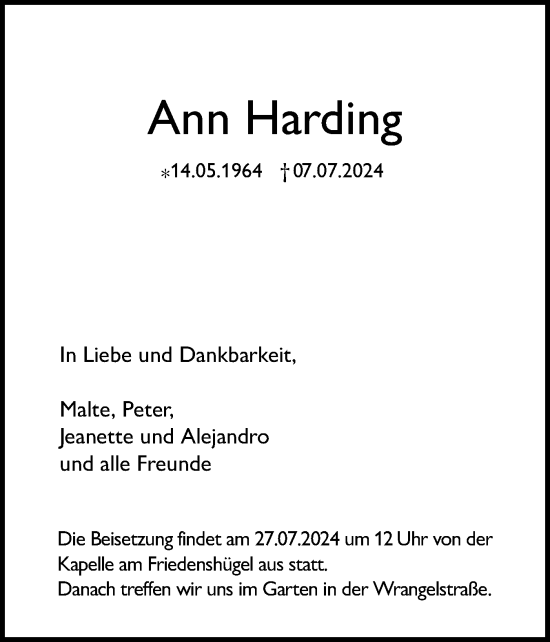 Ann Harding

*14.05.1964 †07.07.2024

In Liebe und Dankbarkeit,

Malte, Peter,
Jeanette und Alejandro
und alle Freunde

Die Beisetzung findet am 27.07.2024 um 12 Uhr von der Kapelle am Friedenshügel aus statt.
Danach treffen wir uns im Garten in der Wrangelstraße.